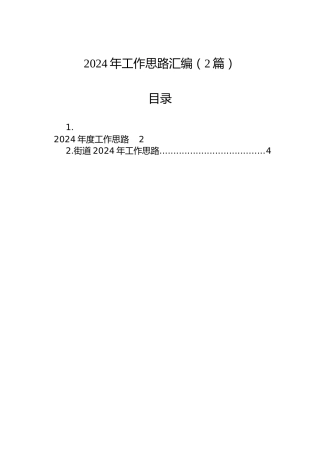 2024年工作思路汇编（2篇）

目录

1.
2024年度工作思路　2
2.街道2024年工作思路......................................4